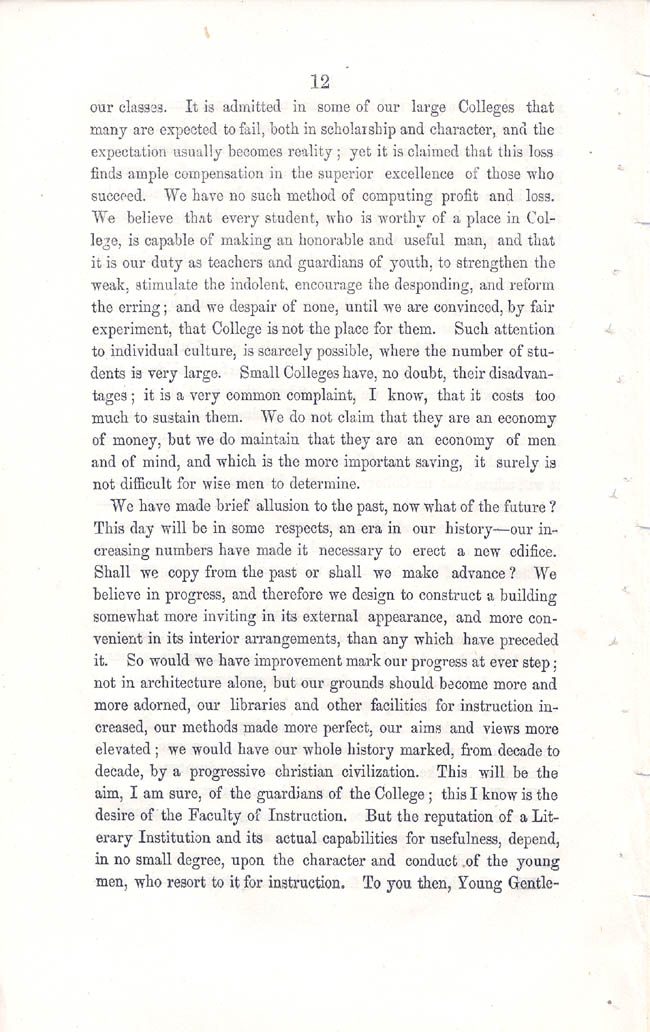 12

our classes. It is admitted in some of our large Colleges that many are expected to fail, both in scholarship and character, and the expectation usually becomes reality; yet it is claimed that this loss finds ample compensation in the superior excellence of those who succeed. We have no such method of computing profit and loss. We believe that every student, who is worthy of a place in College, is capable of making an honorable and useful man, and that it is our duty as teachers and guardians of youth, to strengthen the weak, stimulate the indolent, encourage the desponding, and reform the erring; and we despair of none, until we are convinced, by fair experiment, that College is not the place for them. Such attention to individual culture, is scarcely possible, where the number of students is very large. Small Colleges have, no doubt, their disadvantages; it is a very common complaint, I know, that it costs too much to sustain them. We do not claim that they are an economy of money, but we do maintain that they are an economy of men and of mind, and which is the more important saving, it surely is not difficult for wise men to determine.

We have made brief allusion to the past, now what of the future? This day will be in some respects, an era in our history—our increasing numbers have made it necessary to erect a new edifice. Shall we copy from the past or shall we make advance? We believe in progress, and therefore we design to construct a building somewhat more inviting in its external appearance, and more convenient in its interior arrangements, than any which have preceded it. So would we have improvement mark our progress at ever step; not in architecture alone, but our grounds should become more and more adorned, our libraries and other facilities for instruction increased, our methods made more perfect, our aims and views more elevated; we would have our whole history marked, from decade to decade, by a progressive christian civilization. This will be the aim, I am sure, of the guardians of the College; this I know is the desire of the Faculty of Instruction. But the reputation of a Literary Institution and its actual capabilities for usefulness, depend, in no small degree, upon the character and conduct of the young men, who resort to it for instruction. To you then, Young Gentle-